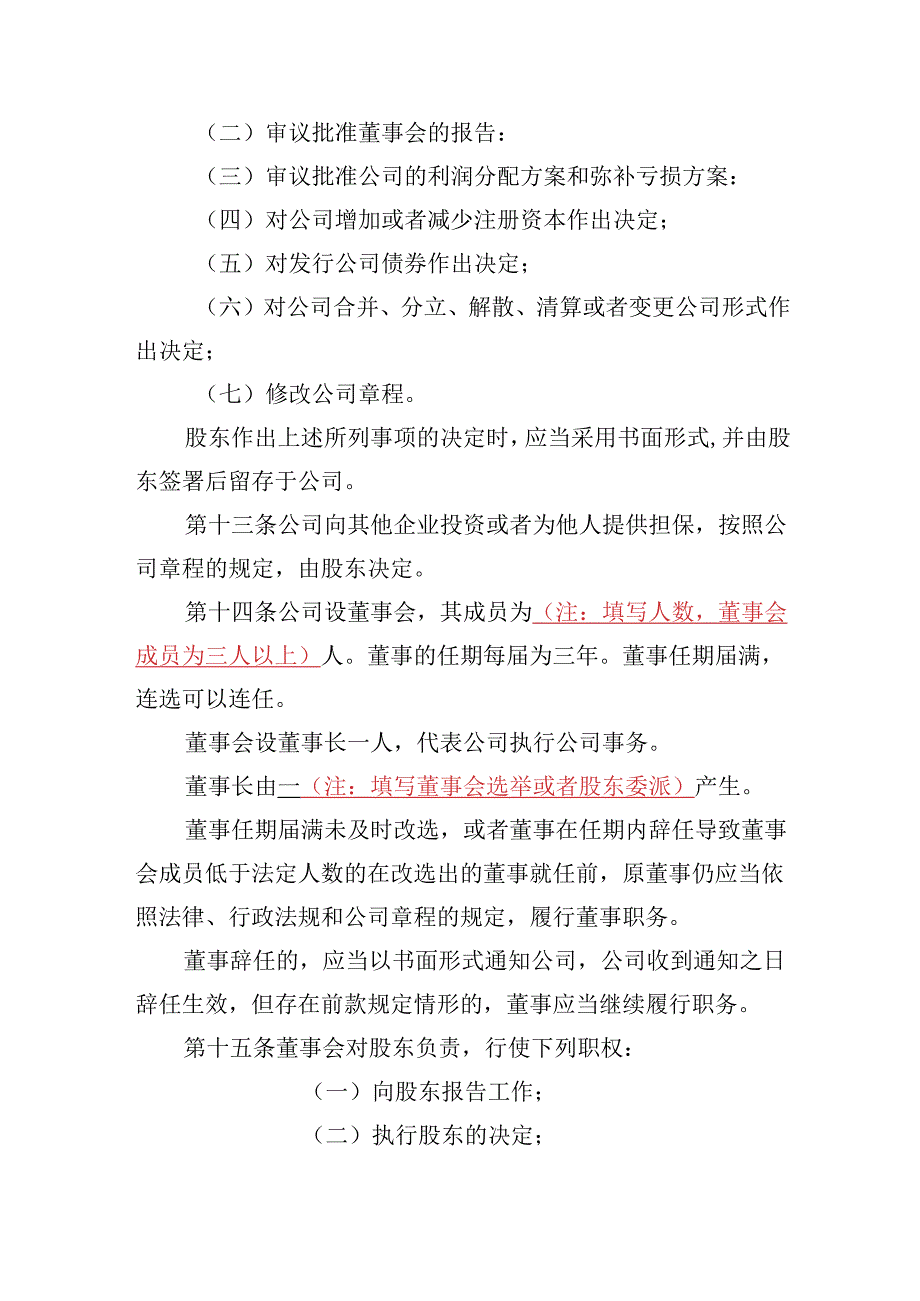 （二）审议批准董事会的报告：

（三）审议批准公司的利润分配方案和弥补亏损方案：

（四）对公司增加或者减少注册资本作出决定；

（五）对发行公司债券作出决定；

（六）对公司合并、分立、解散、清算或者变更公司形式作出决定；

（七）修改公司章程。

股东作出上述所列事项的决定时，应当采用书面形式，并由股东签署后留存于公司。

第十三条公司向其他企业投资或者为他人提供担保，按照公司章程的规定，由股东决定。

第十四条公司设董事会，其成员为（注：填写人数，董事会成员为三人以上）人。董事的任期每届为三年。董事任期届满，连选可以连任。

董事会设董事长一人，代表公司执行公司事务。

董事长由一（注：填写董事会选举或者股东委派）产生。

董事任期届满未及时改选，或者董事在任期内辞任导致董事会成员低于法定人数的在改选出的董事就任前，原董事仍应当依照法律、行政法规和公司章程的规定，履行董事职务。

董事辞任的，应当以书面形式通知公司，公司收到通知之日辞任生效，但存在前款规定情形的，董事应当继续履行职务。

第十五条董事会对股东负责，行使下列职权：

（一）向股东报告工作；

（二）执行股东的决定；